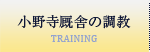 小野寺厩舎の調教

TRAINING